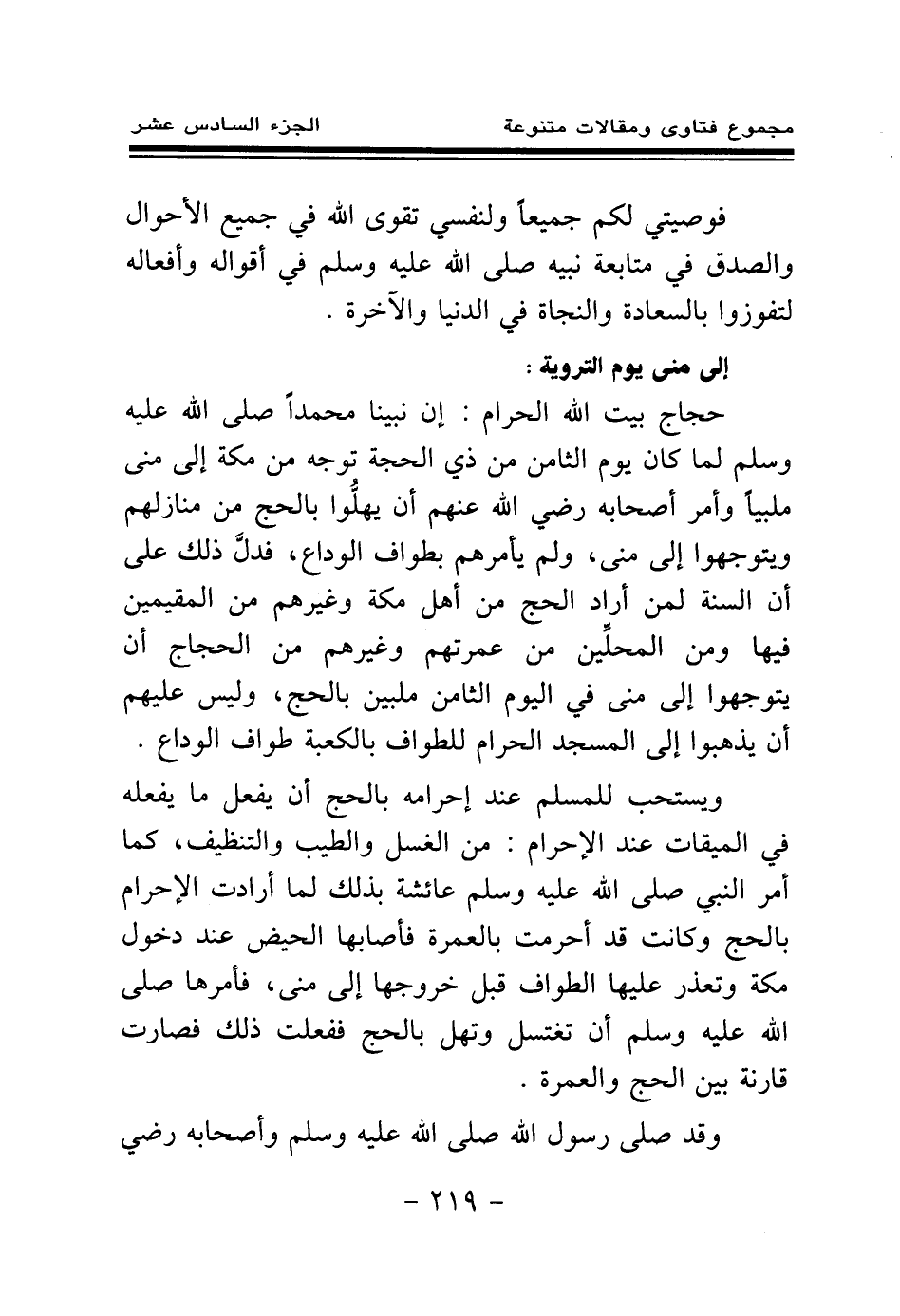 مجموع فتاوى ومقالات متنوعة    الجزء السادس عشر

فوصيتي لكم جميعاً ولنفسي تقوى الله في جميع الأحوال والصدق في متابعة نبيه صلى الله عليه وسلم في أقواله وأفعاله لتفوزوا بالسعادة والنجاة في الدنيا والآخرة .

إلى منى يوم التروية :

حجاج بيت الله الحرام : إن نبينا محمداً صلى الله عليه وسلم لما كان يوم الثامن من ذي الحجة توجه من مكة إلى منى ملبياً وأمر أصحابه رضي الله عنهم أن يهلُّوا بالحج من منازلهم ويتوجهوا إلى منى، ولم يأمرهم بطواف الوداع، فدلَّ ذلك على أن السنة لمن أراد الحج من أهل مكة وغيرهم من المقيمين فيها ومن المحلِّين من عمرتهم وغيرهم من الحجاج أن يتوجهوا إلى منى في اليوم الثامن ملبين بالحج، وليس عليهم أن يذهبوا إلى المسجد الحرام للطواف بالكعبة طواف الوداع .

ويستحب للمسلم عند إحرامه بالحج أن يفعل ما يفعله في الميقات عند الإحرام : من الغسل والطيب والتنظيف، كما أمر النبي صلى الله عليه وسلم عائشة بذلك لما أرادت الإحرام بالحج وكانت قد أحرمت بالعمرة فأصابها الحيض عند دخول مكة وتعذر عليها الطواف قبل خروجها إلى منى، فأمرها صلى الله عليه وسلم أن تغتسل وتهل بالحج ففعلت ذلك فصارت قارنة بين الحج والعمرة .

وقد صلى رسول الله صلى الله عليه وسلم وأصحابه رضي

- ٢١٩ -